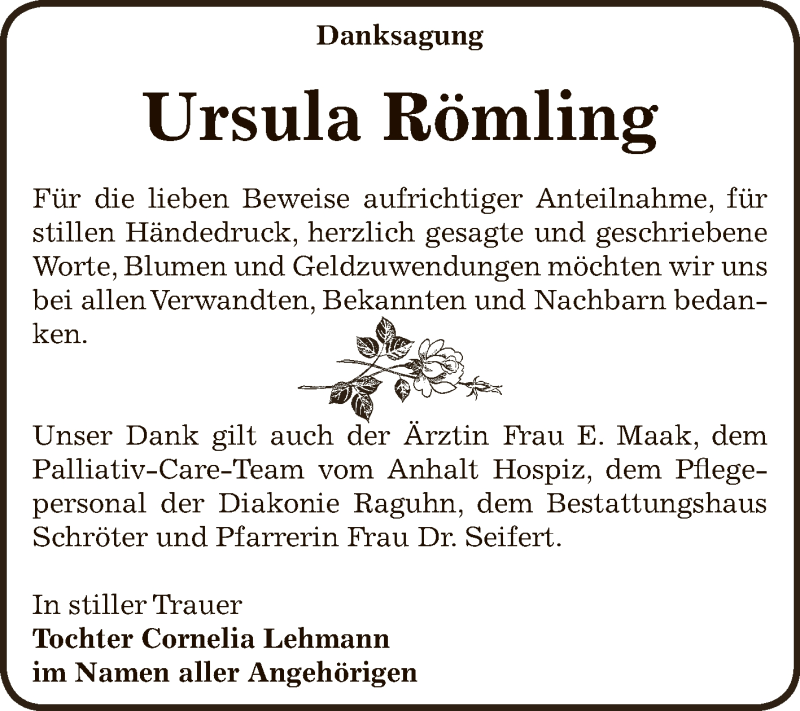 Danksagung

Ursula Römling

Für die lieben Beweise aufrichtiger Anteilnahme, für stillen Händedruck, herzlich gesagte und geschriebene Worte, Blumen und Geldzuwendungen möchten wir uns bei allen Verwandten, Bekannten und Nachbarn bedanken.

Unser Dank gilt auch der Ärztin Frau E. Maak, dem Palliativ-Care-Team vom Anhalt Hospiz, dem Pflegepersonal der Diakonie Raguhn, dem Bestattungshaus Schröter und Pfarrerin Frau Dr. Seifert.

In stiller Trauer
Tochter Cornelia Lehmann
im Namen aller Angehörigen